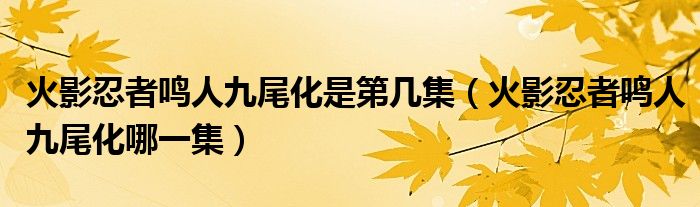 火影忍者鸣人九尾化是第几集（火影忍者鸣人九尾化哪一集）